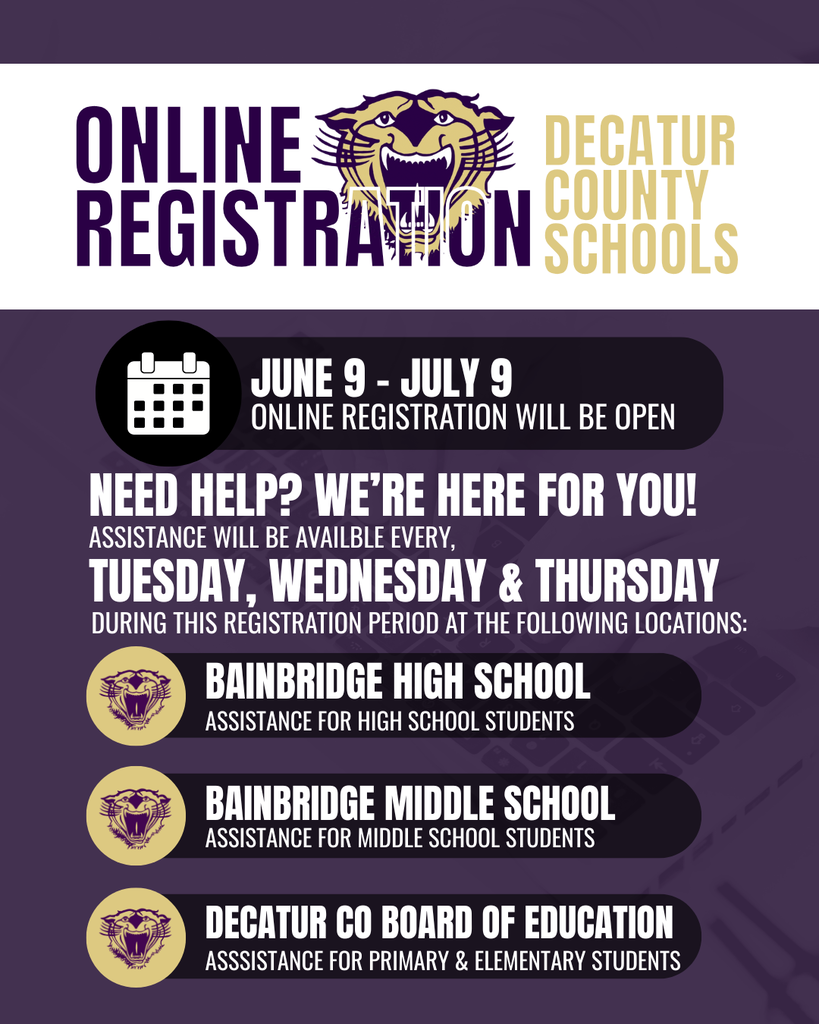 ONLINE REGISTRATION

DECATUR COUNTY SCHOOLS

JUNE 9 - JULY 9
ONLINE REGISTRATION WILL BE OPEN

NEED HELP? WE'RE HERE FOR YOU!
ASSISTANCE WILL BE AVAILBLE EVERY,
TUESDAY, WEDNESDAY & THURSDAY
DURING THIS REGISTRATION PERIOD AT THE FOLLOWING LOCATIONS:

BAINBRIDGE HIGH SCHOOL
ASSISTANCE FOR HIGH SCHOOL STUDENTS

BAINBRIDGE MIDDLE SCHOOL
ASSISTANCE FOR MIDDLE SCHOOL STUDENTS

DECATUR CO BOARD OF EDUCATION
ASSSISTANCE FOR PRIMARY & ELEMENTARY STUDENTS